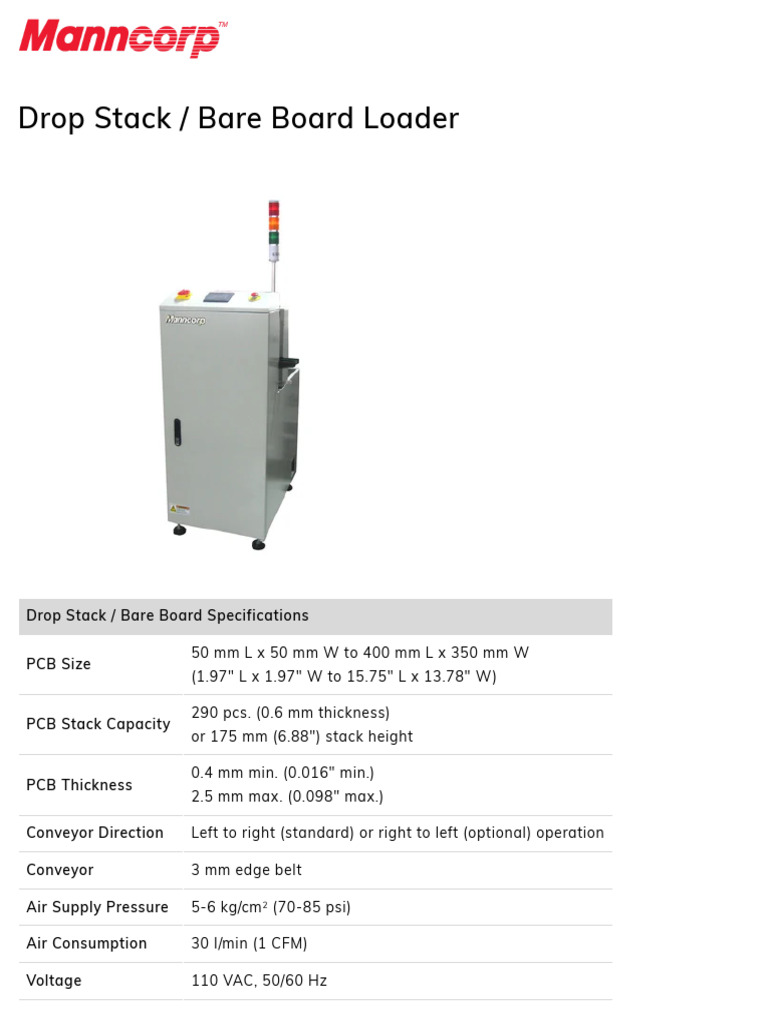 Manncorp™

Drop Stack / Bare Board Loader

Manncorp

| Drop Stack / Bare Board Specifications | |
|---|---|
| PCB Size | 50 mm L x 50 mm W to 400 mm L x 350 mm W (1.97" L x 1.97" W to 15.75" L x 13.78" W) |
| PCB Stack Capacity | 290 pcs. (0.6 mm thickness) or 175 mm (6.88") stack height |
| PCB Thickness | 0.4 mm min. (0.016" min.) 2.5 mm max. (0.098" max.) |
| Conveyor Direction | Left to right (standard) or right to left (optional) operation |
| Conveyor | 3 mm edge belt |
| Air Supply Pressure | 5-6 kg/cm$^2$ (70-85 psi) |
| Air Consumption | 30 l/min (1 CFM) |
| Voltage | 110 VAC, 50/60 Hz |